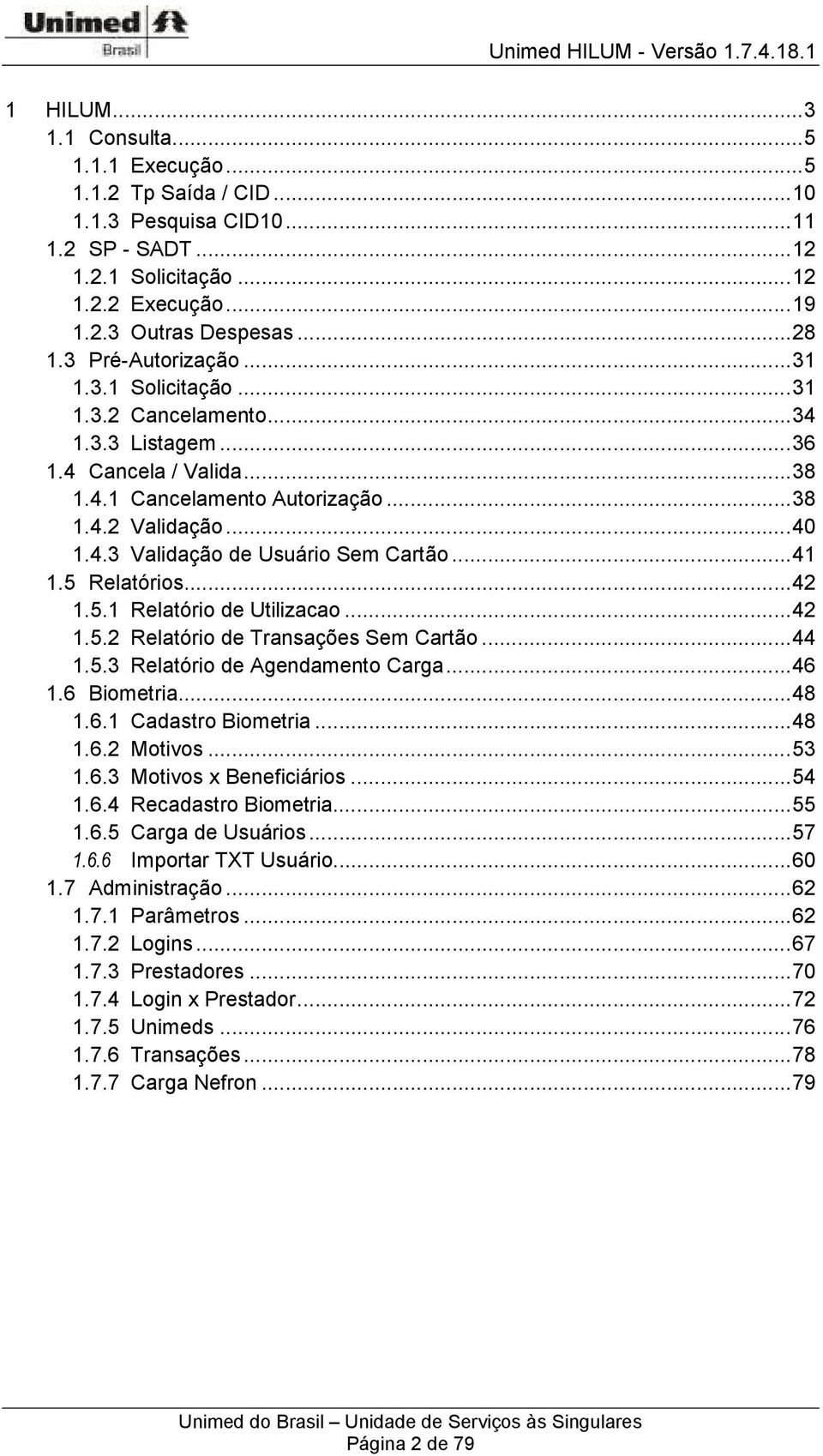 Unimed Brasil

Unimed HILUM - Versão 1.7.4.18.1

1 HILUM...3
1.1 Consulta...5
1.1.1 Execução...5
1.1.2 Tp Saída / CID...10
1.1.3 Pesquisa CID10...11
1.2 SP - SADT...12
1.2.1 Solicitação...12
1.2.2 Execução...19
1.2.3 Outras Despesas...28
1.3 Pré-Autorização...31
1.3.1 Solicitação...31
1.3.2 Cancelamento...34
1.3.3 Listagem...36
1.4 Cancela / Valida...38
1.4.1 Cancelamento Autorização...38
1.4.2 Validação...40
1.4.3 Validação de Usuário Sem Cartão...41
1.5 Relatórios...42
1.5.1 Relatório de Utilizacao...42
1.5.2 Relatório de Transações Sem Cartão...44
1.5.3 Relatório de Agendamento Carga...46
1.6 Biometria...48
1.6.1 Cadastro Biometria...48
1.6.2 Motivos...53
1.6.3 Motivos x Beneficiários...54
1.6.4 Recadastro Biometria...55
1.6.5 Carga de Usuários...57
1.6.6 Importar TXT Usuário...60
1.7 Administração...62
1.7.1 Parâmetros...62
1.7.2 Logins...67
1.7.3 Prestadores...70
1.7.4 Login x Prestador...72
1.7.5 Unimeds...76
1.7.6 Transações...78
1.7.7 Carga Nefron...79

Unimed do Brasil – Unidade de Serviços às Singulares
Página 2 de 79